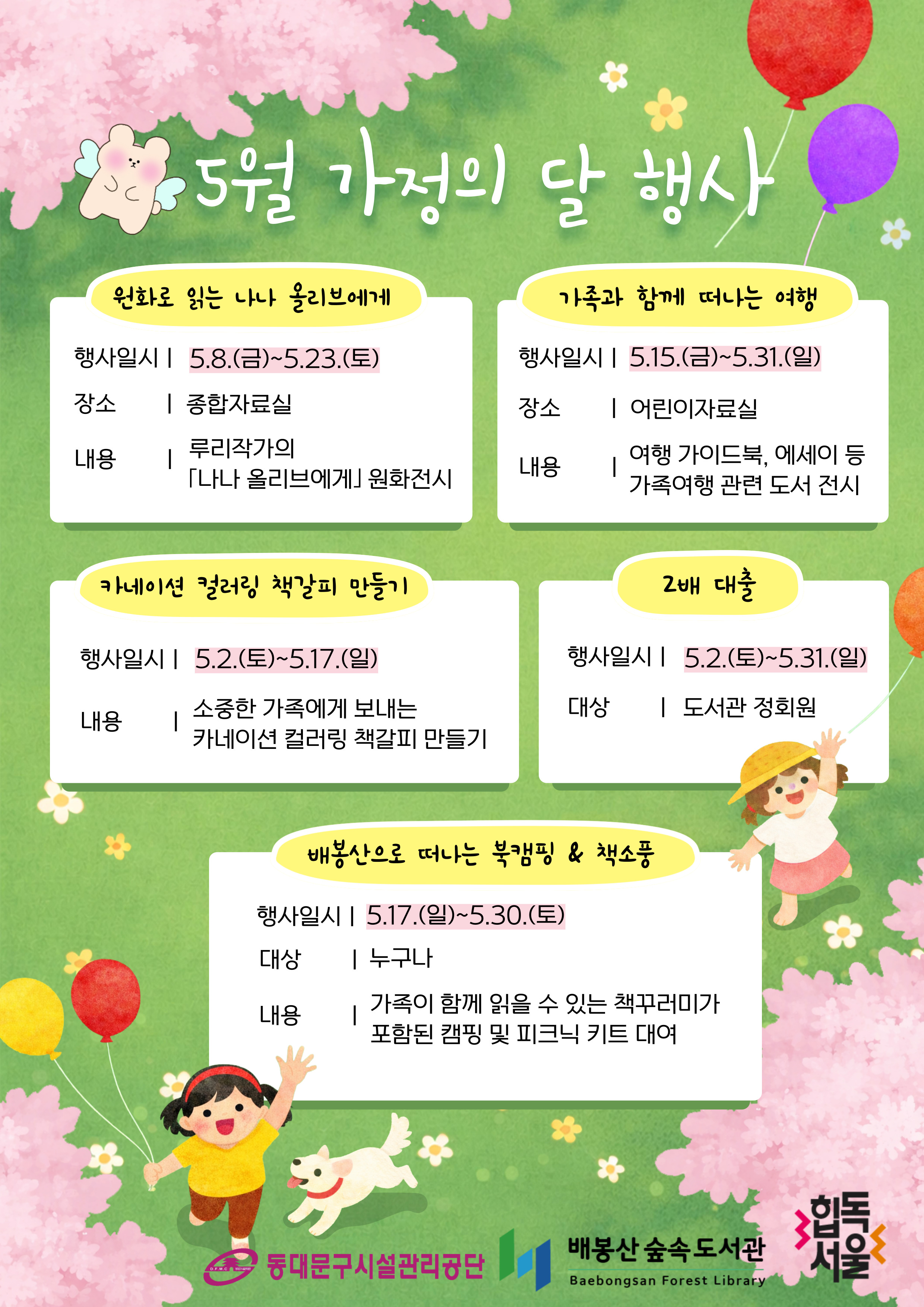 5월 가정의 달 행사

원화로 읽는 나나 올리브에게

행사일시 | 5.8.(금)~5.23.(토)

장소 | 종합자료실

내용 | 루리작가의 「나나 올리브에게」 원화전시

가족과 함께 떠나는 여행

행사일시 | 5.15.(금)~5.31.(일)

장소 | 어린이자료실

내용 | 여행 가이드북, 에세이 등 가족여행 관련 도서 전시

카네이션 컬러링 책갈피 만들기

행사일시 | 5.2.(토)~5.17.(일)

내용 | 소중한 가족에게 보내는 카네이션 컬러링 책갈피 만들기

2배 대출

행사일시 | 5.2.(토)~5.31.(일)

대상 | 도서관 정회원

배봉산으로 떠나는 북캠핑 & 책소풍

행사일시 | 5.17.(일)~5.30.(토)

대상 | 누구나

내용 | 가족이 함께 읽을 수 있는 책꾸러미가 포함된 캠핑 및 피크닉 키트 대여

D.F.M.C 동대문구시설관리공단

배봉산 숲속도서관 Baebongsan Forest Library

힙독 서울